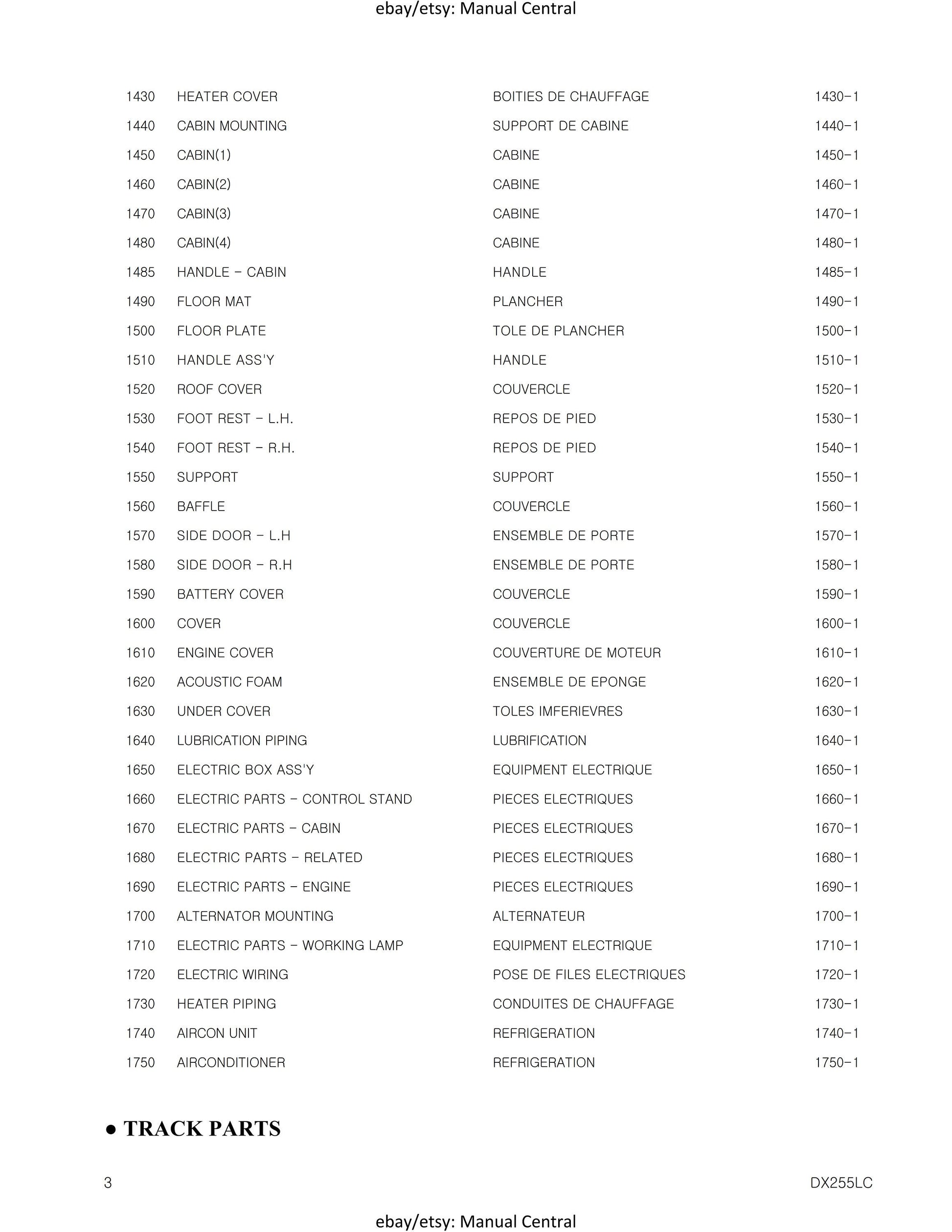 ebay/etsy: Manual Central

| | | | |
|---|---|---|---|
| 1430 | HEATER COVER | BOITIES DE CHAUFFAGE | 1430-1 |
| 1440 | CABIN MOUNTING | SUPPORT DE CABINE | 1440-1 |
| 1450 | CABIN(1) | CABINE | 1450-1 |
| 1460 | CABIN(2) | CABINE | 1460-1 |
| 1470 | CABIN(3) | CABINE | 1470-1 |
| 1480 | CABIN(4) | CABINE | 1480-1 |
| 1485 | HANDLE - CABIN | HANDLE | 1485-1 |
| 1490 | FLOOR MAT | PLANCHER | 1490-1 |
| 1500 | FLOOR PLATE | TOLE DE PLANCHER | 1500-1 |
| 1510 | HANDLE ASS'Y | HANDLE | 1510-1 |
| 1520 | ROOF COVER | COUVERCLE | 1520-1 |
| 1530 | FOOT REST - L.H. | REPOS DE PIED | 1530-1 |
| 1540 | FOOT REST - R.H. | REPOS DE PIED | 1540-1 |
| 1550 | SUPPORT | SUPPORT | 1550-1 |
| 1560 | BAFFLE | COUVERCLE | 1560-1 |
| 1570 | SIDE DOOR - L.H | ENSEMBLE DE PORTE | 1570-1 |
| 1580 | SIDE DOOR - R.H | ENSEMBLE DE PORTE | 1580-1 |
| 1590 | BATTERY COVER | COUVERCLE | 1590-1 |
| 1600 | COVER | COUVERCLE | 1600-1 |
| 1610 | ENGINE COVER | COUVERTURE DE MOTEUR | 1610-1 |
| 1620 | ACOUSTIC FOAM | ENSEMBLE DE EPONGE | 1620-1 |
| 1630 | UNDER COVER | TOLES IMFERIEVRES | 1630-1 |
| 1640 | LUBRICATION PIPING | LUBRIFICATION | 1640-1 |
| 1650 | ELECTRIC BOX ASS'Y | EQUIPMENT ELECTRIQUE | 1650-1 |
| 1660 | ELECTRIC PARTS - CONTROL STAND | PIECES ELECTRIQUES | 1660-1 |
| 1670 | ELECTRIC PARTS - CABIN | PIECES ELECTRIQUES | 1670-1 |
| 1680 | ELECTRIC PARTS - RELATED | PIECES ELECTRIQUES | 1680-1 |
| 1690 | ELECTRIC PARTS - ENGINE | PIECES ELECTRIQUES | 1690-1 |
| 1700 | ALTERNATOR MOUNTING | ALTERNATEUR | 1700-1 |
| 1710 | ELECTRIC PARTS - WORKING LAMP | EQUIPMENT ELECTRIQUE | 1710-1 |
| 1720 | ELECTRIC WIRING | POSE DE FILES ELECTRIQUES | 1720-1 |
| 1730 | HEATER PIPING | CONDUITES DE CHAUFFAGE | 1730-1 |
| 1740 | AIRCON UNIT | REFRIGERATION | 1740-1 |
| 1750 | AIRCONDITIONER | REFRIGERATION | 1750-1 |

● TRACK PARTS

3 DX255LC

ebay/etsy: Manual Central